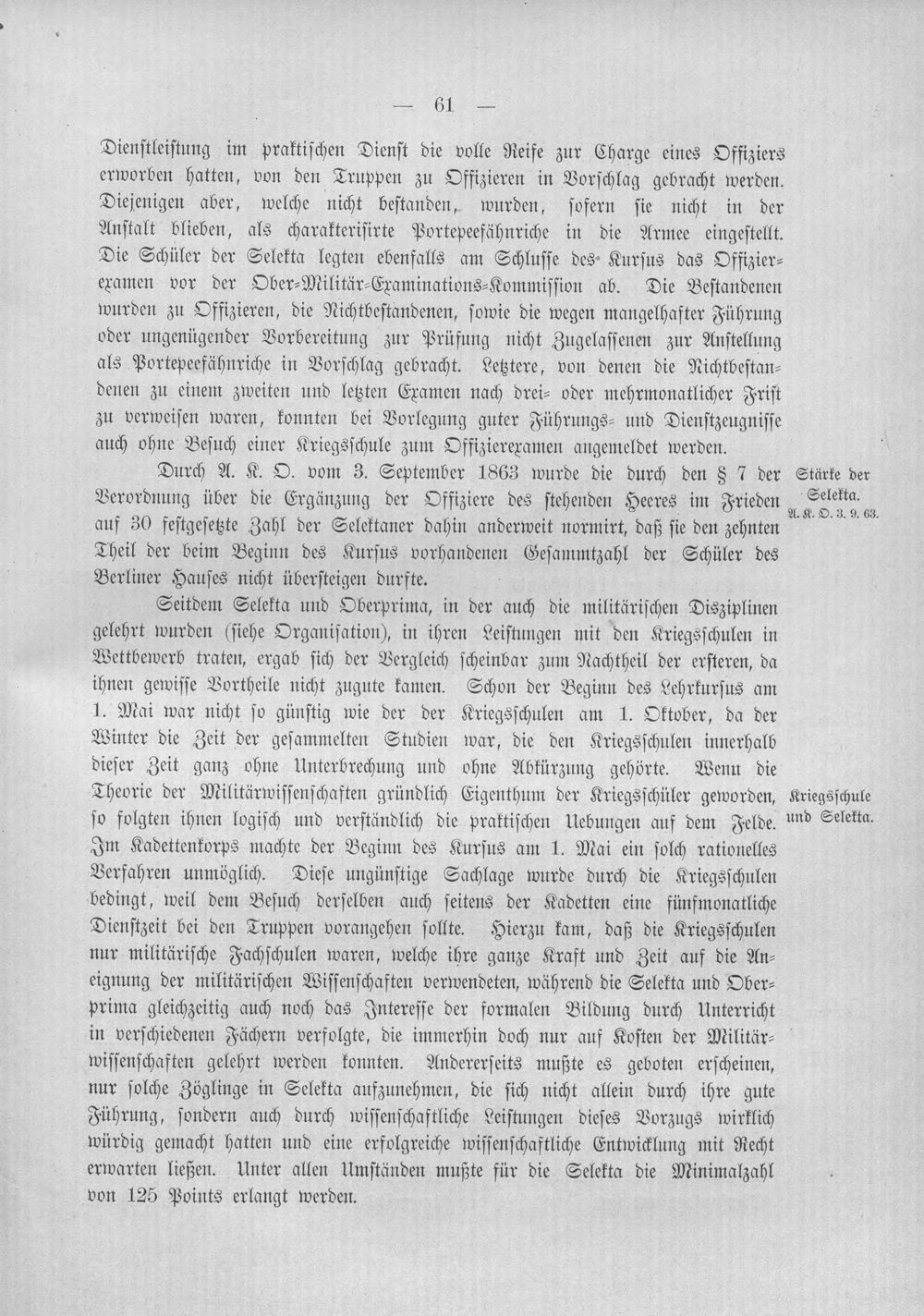 — 61 —

Dienstleistung im praktischen Dienst die volle Reife zur Charge eines Offiziers erworben hatten, von den Truppen zu Offizieren in Vorschlag gebracht werden. Diejenigen aber, welche nicht bestanden, wurden, sofern sie nicht in der Anstalt blieben, als charakterisirte Portepeefähnriche in die Armee eingestellt. Die Schüler der Selekta legten ebenfalls am Schlusse des Kursus das Offizierexamen vor der Ober-Militär-Examinations-Kommission ab. Die Bestandenen wurden zu Offizieren, die Nichtbestandenen, sowie die wegen mangelhafter Führung oder ungenügender Vorbereitung zur Prüfung nicht Zugelassenen zur Anstellung als Portepeefähnriche in Vorschlag gebracht. Letztere, von denen die Nichtbestandenen zu einem zweiten und letzten Examen nach drei- oder mehrmonatlicher Frist zu verweisen waren, konnten bei Vorlegung guter Führungs- und Dienstzeugnisse auch ohne Besuch einer Kriegsschule zum Offizierexamen angemeldet werden.

Durch A. K. O. vom 3. September 1863 wurde die durch den § 7 der Verordnung über die Ergänzung der Offiziere des stehenden Heeres im Frieden auf 30 festgesetzte Zahl der Selektaner dahin anderweit normirt, daß sie den zehnten Theil der beim Beginn des Kursus vorhandenen Gesammtzahl der Schüler des Berliner Hauses nicht übersteigen durfte.

Stärke der Selekta.
A. K. O. 3. 9. 63.

Seitdem Selekta und Oberprima, in der auch die militärischen Disziplinen gelehrt wurden (siehe Organisation), in ihren Leistungen mit den Kriegsschulen in Wettbewerb traten, ergab sich der Vergleich scheinbar zum Nachtheil der ersteren, da ihnen gewisse Vortheile nicht zugute kamen. Schon der Beginn des Lehrkursus am 1. Mai war nicht so günstig wie der der Kriegsschulen am 1. Oktober, da der Winter die Zeit der gesammelten Studien war, die den Kriegsschulen innerhalb dieser Zeit ganz ohne Unterbrechung und ohne Abkürzung gehörte. Wenn die Theorie der Militärwissenschaften gründlich Eigenthum der Kriegsschüler geworden, so folgten ihnen logisch und verständlich die praktischen Uebungen auf dem Felde. Im Kadettenkorps machte der Beginn des Kursus am 1. Mai ein solch rationelles Verfahren unmöglich. Diese ungünstige Sachlage wurde durch die Kriegsschulen bedingt, weil dem Besuch derselben auch seitens der Kadetten eine fünfmonatliche Dienstzeit bei den Truppen vorangehen sollte. Hierzu kam, daß die Kriegsschulen nur militärische Fachschulen waren, welche ihre ganze Kraft und Zeit auf die Aneignung der militärischen Wissenschaften verwendeten, während die Selekta und Oberprima gleichzeitig auch noch das Interesse der formalen Bildung durch Unterricht in verschiedenen Fächern verfolgte, die immerhin doch nur auf Kosten der Militärwissenschaften gelehrt werden konnten. Andererseits mußte es geboten erscheinen, nur solche Zöglinge in Selekta aufzunehmen, die sich nicht allein durch ihre gute Führung, sondern auch durch wissenschaftliche Leistungen dieses Vorzugs wirklich würdig gemacht hatten und eine erfolgreiche wissenschaftliche Entwicklung mit Recht erwarten ließen. Unter allen Umständen mußte für die Selekta die Minimalzahl von 125 Points erlangt werden.

Kriegsschule und Selekta.